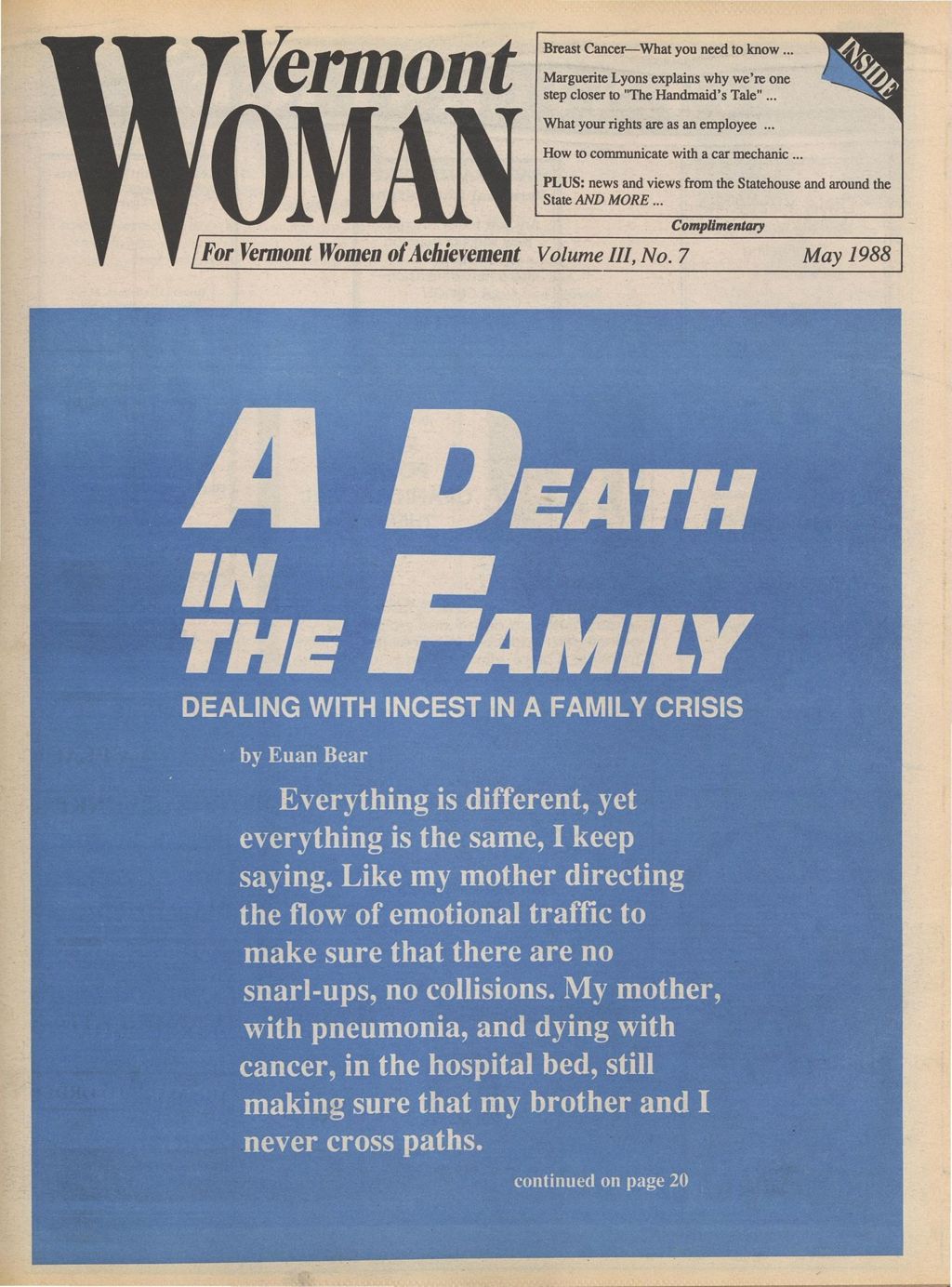 Vermont WOMAN

Breast Cancer—What you need to know ...

Marguerite Lyons explains why we're one step closer to "The Handmaid's Tale" ...

What your rights are as an employee ...

How to communicate with a car mechanic ...

PLUS: news and views from the Statehouse and around the State AND MORE ...

INSIDE

Complimentary

For Vermont Women of Achievement Volume III, No. 7 May 1988

A DEATH IN THE FAMILY

DEALING WITH INCEST IN A FAMILY CRISIS

by Euan Bear

Everything is different, yet everything is the same, I keep saying. Like my mother directing the flow of emotional traffic to make sure that there are no snarl-ups, no collisions. My mother, with pneumonia, and dying with cancer, in the hospital bed, still making sure that my brother and I never cross paths.

continued on page 20